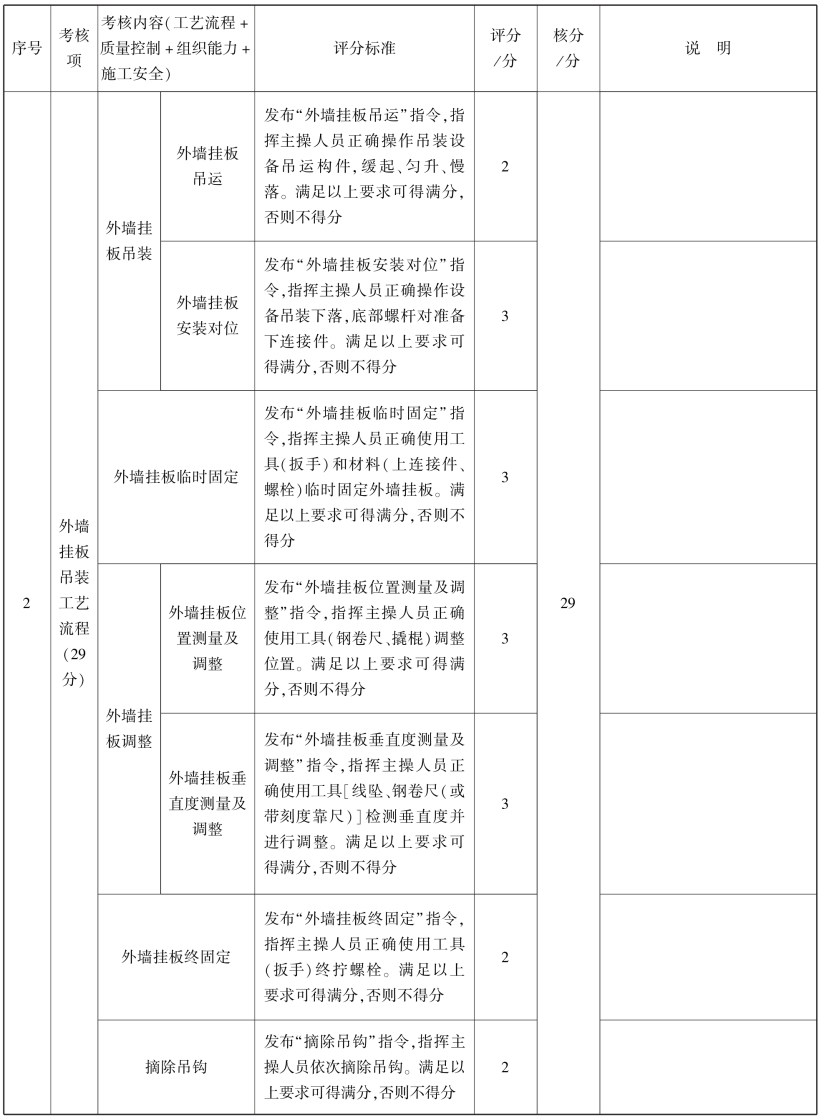 | 序号 | 考核项 | 考核内容(工艺流程+质量控制+组织能力+施工安全) | | 评分标准 | 评分/分 | 核分/分 | 说　明 |
|---|---|---|---|---|---|---|---|
| 2 | 外墙挂板吊装工艺流程(29分) | 外墙挂板吊装 | 外墙挂板吊运 | 发布“外墙挂板吊运”指令,指挥主操人员正确操作吊装设备吊运构件,缓起、匀升、慢落。满足以上要求可得满分,否则不得分 | 2 | 29 | |
| | | | 外墙挂板安装对位 | 发布“外墙挂板安装对位”指令,指挥主操人员正确操作设备吊装下落,底部螺杆对准备下连接件。满足以上要求可得满分,否则不得分 | 3 | | |
| | | 外墙挂板临时固定 | | 发布“外墙挂板临时固定”指令,指挥主操人员正确使用工具(扳手)和材料(上连接件、螺栓)临时固定外墙挂板。满足以上要求可得满分,否则不得分 | 3 | | |
| | | 外墙挂板调整 | 外墙挂板位置测量及调整 | 发布“外墙挂板位置测量及调整”指令,指挥主操人员正确使用工具(钢卷尺、撬棍)调整位置。满足以上要求可得满分,否则不得分 | 3 | | |
| | | | 外墙挂板垂直度测量及调整 | 发布“外墙挂板垂直度测量及调整”指令,指挥主操人员正确使用工具[线坠、钢卷尺(或带刻度靠尺)]检测垂直度并进行调整。满足以上要求可得满分,否则不得分 | 3 | | |
| | | 外墙挂板终固定 | | 发布“外墙挂板终固定”指令,指挥主操人员正确使用工具(扳手)终拧螺栓。满足以上要求可得满分,否则不得分 | 2 | | |
| | | 摘除吊钩 | | 发布“摘除吊钩”指令,指挥主操人员依次摘除吊钩。满足以上要求可得满分,否则不得分 | 2 | | |